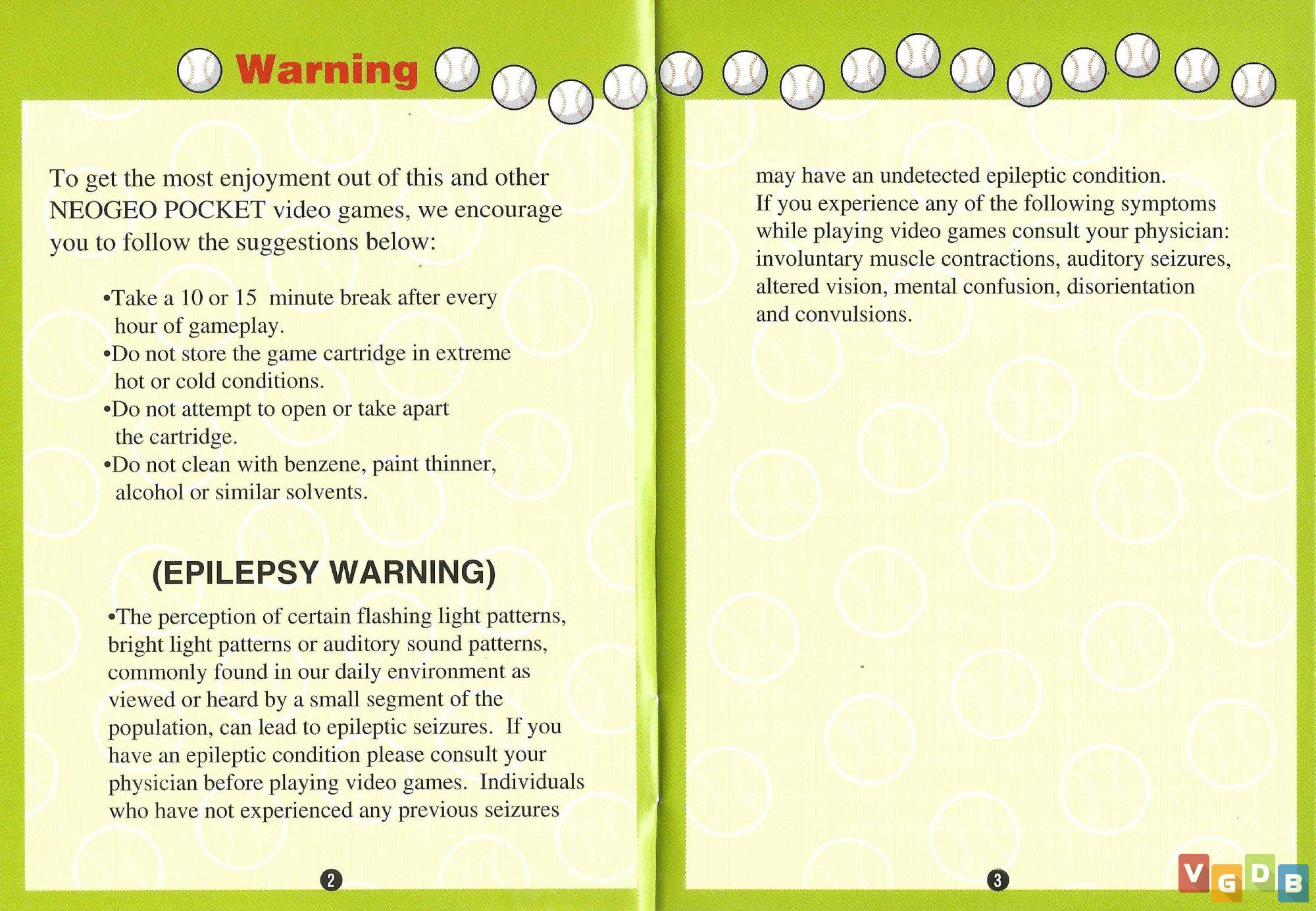 Warning

To get the most enjoyment out of this and other NEOGEO POCKET video games, we encourage you to follow the suggestions below:

•Take a 10 or 15 minute break after every hour of gameplay.
•Do not store the game cartridge in extreme hot or cold conditions.
•Do not attempt to open or take apart the cartridge.
•Do not clean with benzene, paint thinner, alcohol or similar solvents.

(EPILEPSY WARNING)

•The perception of certain flashing light patterns, bright light patterns or auditory sound patterns, commonly found in our daily environment as viewed or heard by a small segment of the population, can lead to epileptic seizures. If you have an epileptic condition please consult your physician before playing video games. Individuals who have not experienced any previous seizures

2

may have an undetected epileptic condition.
If you experience any of the following symptoms while playing video games consult your physician: involuntary muscle contractions, auditory seizures, altered vision, mental confusion, disorientation and convulsions.

3

VGDB